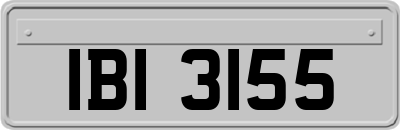 IBI 3155